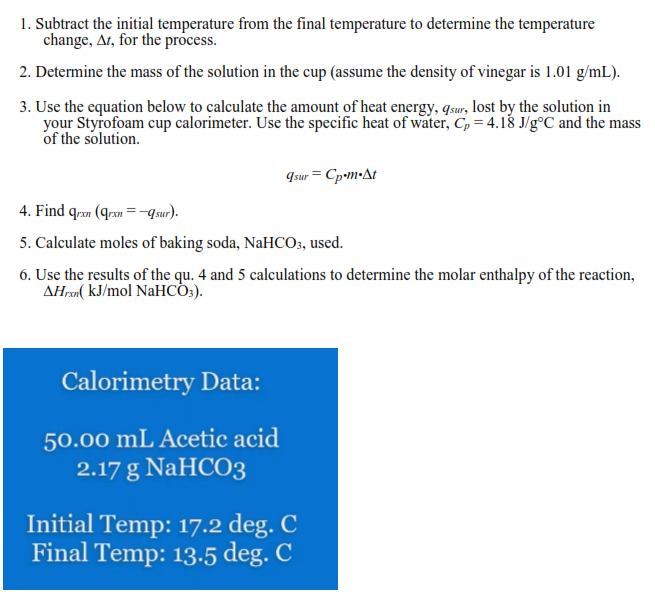 1. Subtract the initial temperature from the final temperature to determine the temperature change, $\Delta t$, for the process.

2. Determine the mass of the solution in the cup (assume the density of vinegar is 1.01 g/mL).

3. Use the equation below to calculate the amount of heat energy, $q_{sur}$, lost by the solution in your Styrofoam cup calorimeter. Use the specific heat of water, $C_p = 4.18$ J/g°C and the mass of the solution.

$q_{sur} = C_p \cdot m \cdot \Delta t$

4. Find $q_{rxn}$ ($q_{rxn} = -q_{sur}$).

5. Calculate moles of baking soda, $NaHCO_3$, used.

6. Use the results of the qu. 4 and 5 calculations to determine the molar enthalpy of the reaction, $\Delta H_{rxn}$( kJ/mol $NaHCO_3$).

Calorimetry Data:

50.00 mL Acetic acid
2.17 g NaHCO3

Initial Temp: 17.2 deg. C
Final Temp: 13.5 deg. C